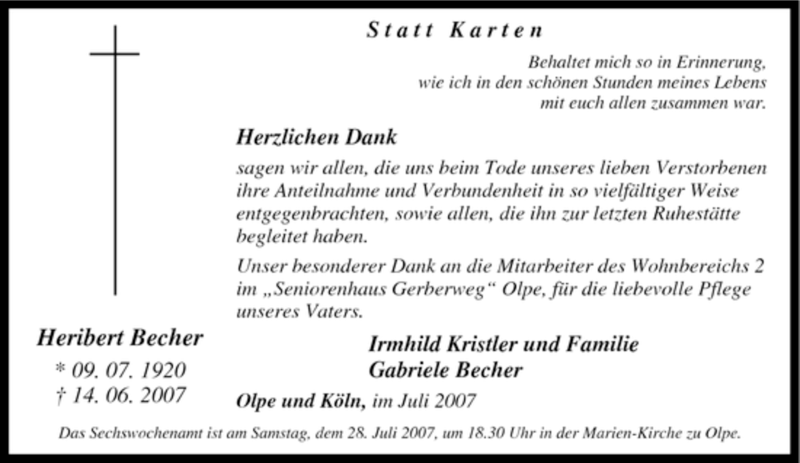 Statt Karten

Behaltet mich so in Erinnerung,
wie ich in den schönen Stunden meines Lebens
mit euch allen zusammen war.

Herzlichen Dank

sagen wir allen, die uns beim Tode unseres lieben Verstorbenen ihre Anteilnahme und Verbundenheit in so vielfältiger Weise entgegenbrachten, sowie allen, die ihn zur letzten Ruhestätte begleitet haben.

Unser besonderer Dank an die Mitarbeiter des Wohnbereichs 2 im „Seniorenhaus Gerberweg“ Olpe, für die liebevolle Pflege unseres Vaters.

Heribert Becher
* 09. 07. 1920
† 14. 06. 2007

Irmhild Kristler und Familie
Gabriele Becher

Olpe und Köln, im Juli 2007

Das Sechswochenamt ist am Samstag, dem 28. Juli 2007, um 18.30 Uhr in der Marien-Kirche zu Olpe.